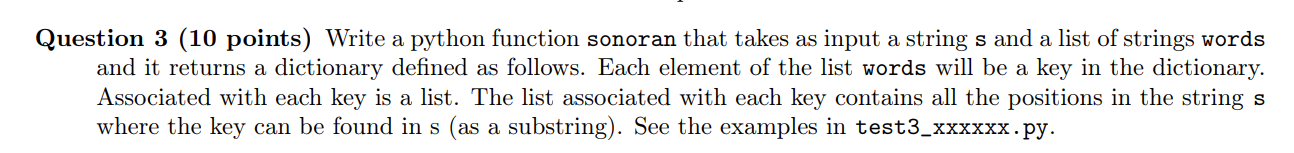 **Question 3 (10 points)** Write a python function sonoran that takes as input a string s and a list of strings words and it returns a dictionary defined as follows. Each element of the list words will be a key in the dictionary. Associated with each key is a list. The list associated with each key contains all the positions in the string s where the key can be found in s (as a substring). See the examples in test3_xxxxxx.py.